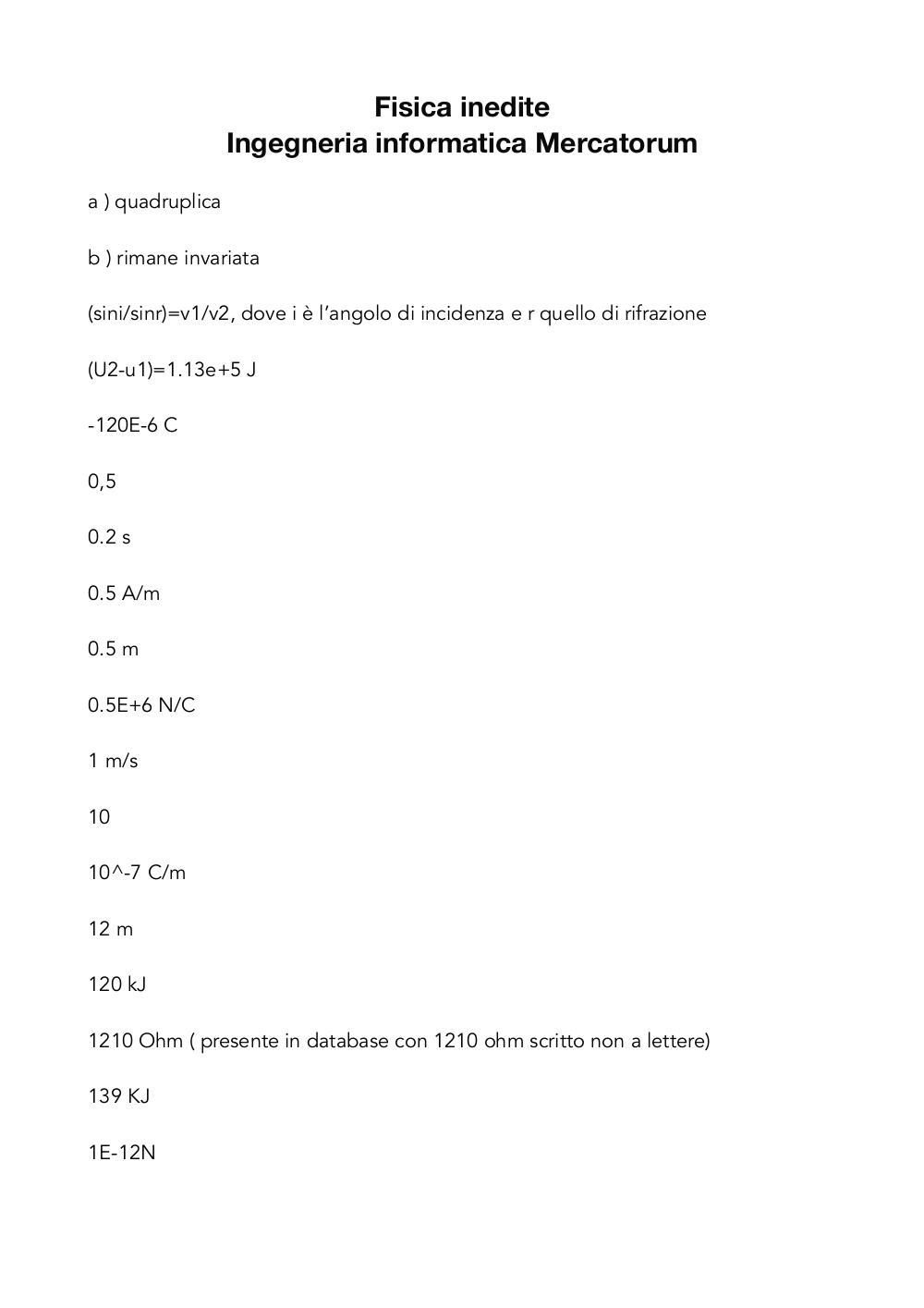 Fisica inedite
Ingegneria informatica Mercatorum

a ) quadruplica

b ) rimane invariata

(sini/sinr)=v1/v2, dove i è l’angolo di incidenza e r quello di rifrazione

(U2-u1)=1.13e+5 J

-120E-6 C

0,5

0.2 s

0.5 A/m

0.5 m

0.5E+6 N/C

1 m/s

10

10^-7 C/m

12 m

120 kJ

1210 Ohm ( presente in database con 1210 ohm scritto non a lettere)

139 KJ

1E-12N